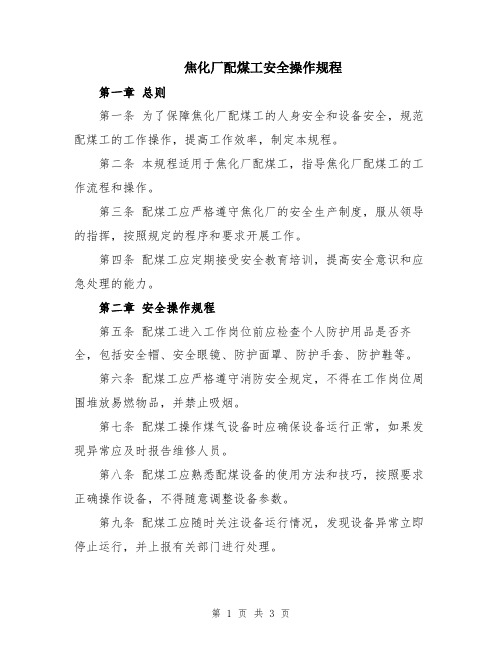 焦化厂配煤工安全操作规程

第一章 总则

第一条 为了保障焦化厂配煤工的人身安全和设备安全，规范配煤工的工作操作，提高工作效率，制定本规程。

第二条 本规程适用于焦化厂配煤工，指导焦化厂配煤工的工作流程和操作。

第三条 配煤工应严格遵守焦化厂的安全生产制度，服从领导的指挥，按照规定的程序和要求开展工作。

第四条 配煤工应定期接受安全教育培训，提高安全意识和应急处理的能力。

第二章 安全操作规程

第五条 配煤工进入工作岗位前应检查个人防护用品是否齐全，包括安全帽、安全眼镜、防护面罩、防护手套、防护鞋等。

第六条 配煤工应严格遵守消防安全规定，不得在工作岗位周围堆放易燃物品，并禁止吸烟。

第七条 配煤工操作煤气设备时应确保设备运行正常，如果发现异常应及时报告维修人员。

第八条 配煤工应熟悉配煤设备的使用方法和技巧，按照要求正确操作设备，不得随意调整设备参数。

第九条 配煤工应随时关注设备运行情况，发现设备异常立即停止运行，并上报有关部门进行处理。

第 1 页 共 3 页